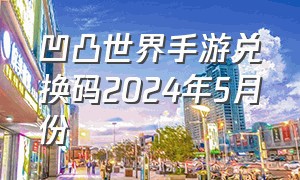 凹凸世界手游兑换码2024年5月份